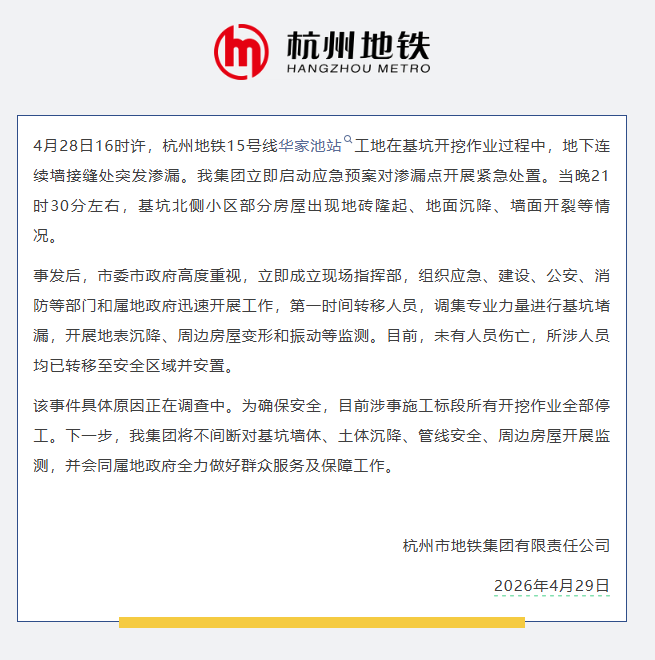 杭州地铁
HANGZHOU METRO

4月28日16时许，杭州地铁15号线华家池站工地在基坑开挖作业过程中，地下连续墙接缝处突发渗漏。我集团立即启动应急预案对渗漏点开展紧急处置。当晚21时30分左右，基坑北侧小区部分房屋出现地砖隆起、地面沉降、墙面开裂等情况。

事发后，市委市政府高度重视，立即成立现场指挥部，组织应急、建设、公安、消防等部门和属地政府迅速开展工作，第一时间转移人员，调集专业力量进行基坑堵漏，开展地表沉降、周边房屋变形和振动等监测。目前，未有人员伤亡，所涉人员均已转移至安全区域并安置。

该事件具体原因正在调查中。为确保安全，目前涉事施工标段所有开挖作业全部停工。下一步，我集团将不间断对基坑墙体、土体沉降、管线安全、周边房屋开展监测，并会同属地政府全力做好群众服务及保障工作。

杭州市地铁集团有限责任公司

2026年4月29日